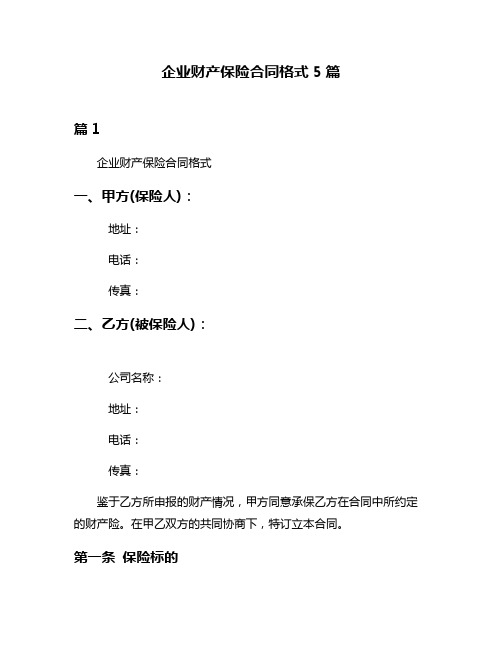 企业财产保险合同格式 5 篇

篇 1

企业财产保险合同格式

一、甲方(保险人)：

地址：

电话：

传真：

二、乙方(被保险人)：

公司名称：

地址：

电话：

传真：

鉴于乙方所申报的财产情况，甲方同意承保乙方在合同中所约定的财产险。在甲乙双方的共同协商下，特订立本合同。

第一条 保险标的